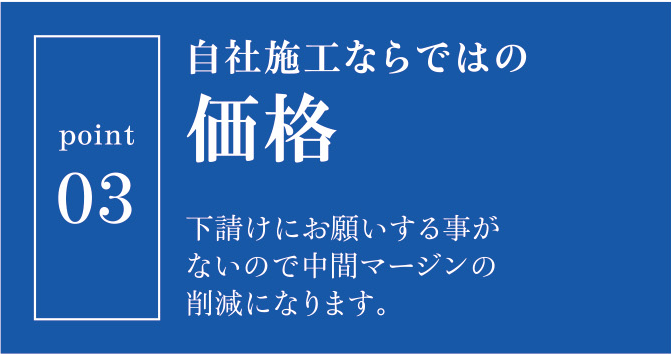 point
03

自社施工ならではの
価格

下請けにお願いする事がないので中間マージンの削減になります。